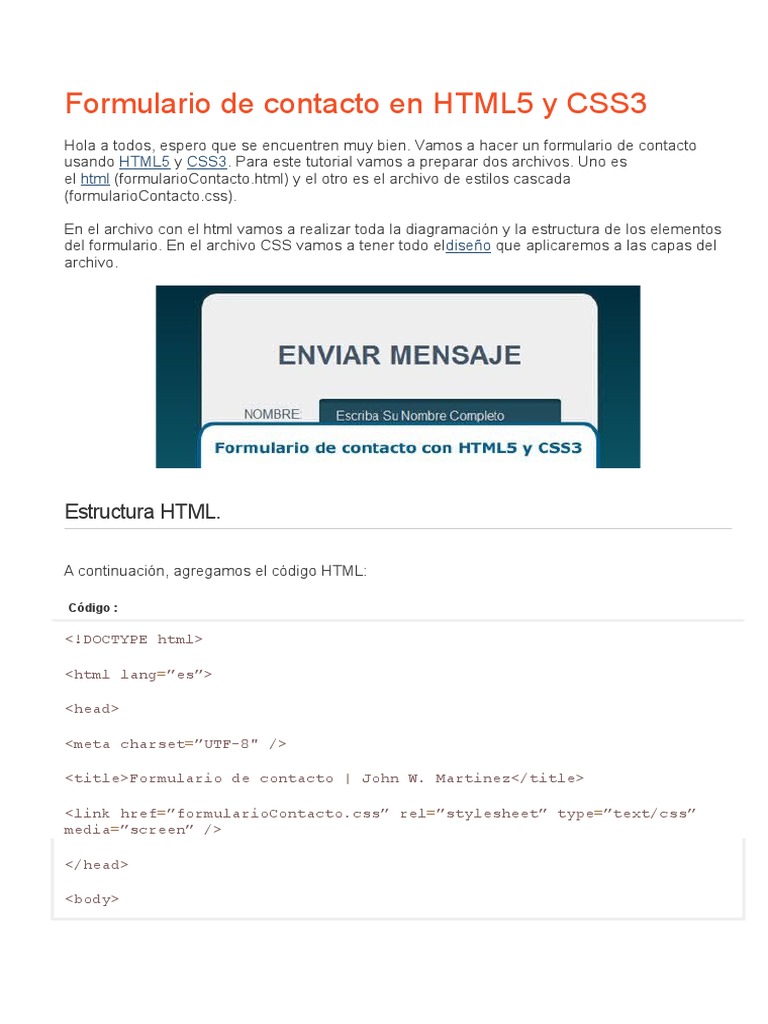 Formulario de contacto en HTML5 y CSS3

Hola a todos, espero que se encuentren muy bien. Vamos a hacer un formulario de contacto usando HTML5 y CSS3. Para este tutorial vamos a preparar dos archivos. Uno es el html (formularioContacto.html) y el otro es el archivo de estilos cascada (formularioContacto.css).

En el archivo con el html vamos a realizar toda la diagramación y la estructura de los elementos del formulario. En el archivo CSS vamos a tener todo eldiseño que aplicaremos a las capas del archivo.

ENVIAR MENSAJE

NOMBRE:

Escriba Su Nombre Completo

Formulario de contacto con HTML5 y CSS3

Estructura HTML.

A continuación, agregamos el código HTML:

Código :

<!DOCTYPE html>

<html lang=”es”>

<head>

<meta charset=”UTF-8″ />

<title>Formulario de contacto | John W. Martinez</title>

<link href=”formularioContacto.css” rel=”stylesheet” type=”text/css” media=”screen” />

</head>

<body>